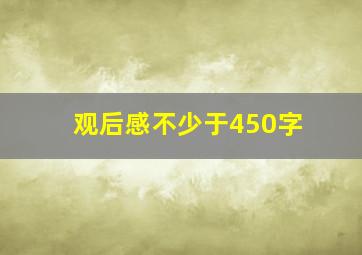 观后感不少于450字